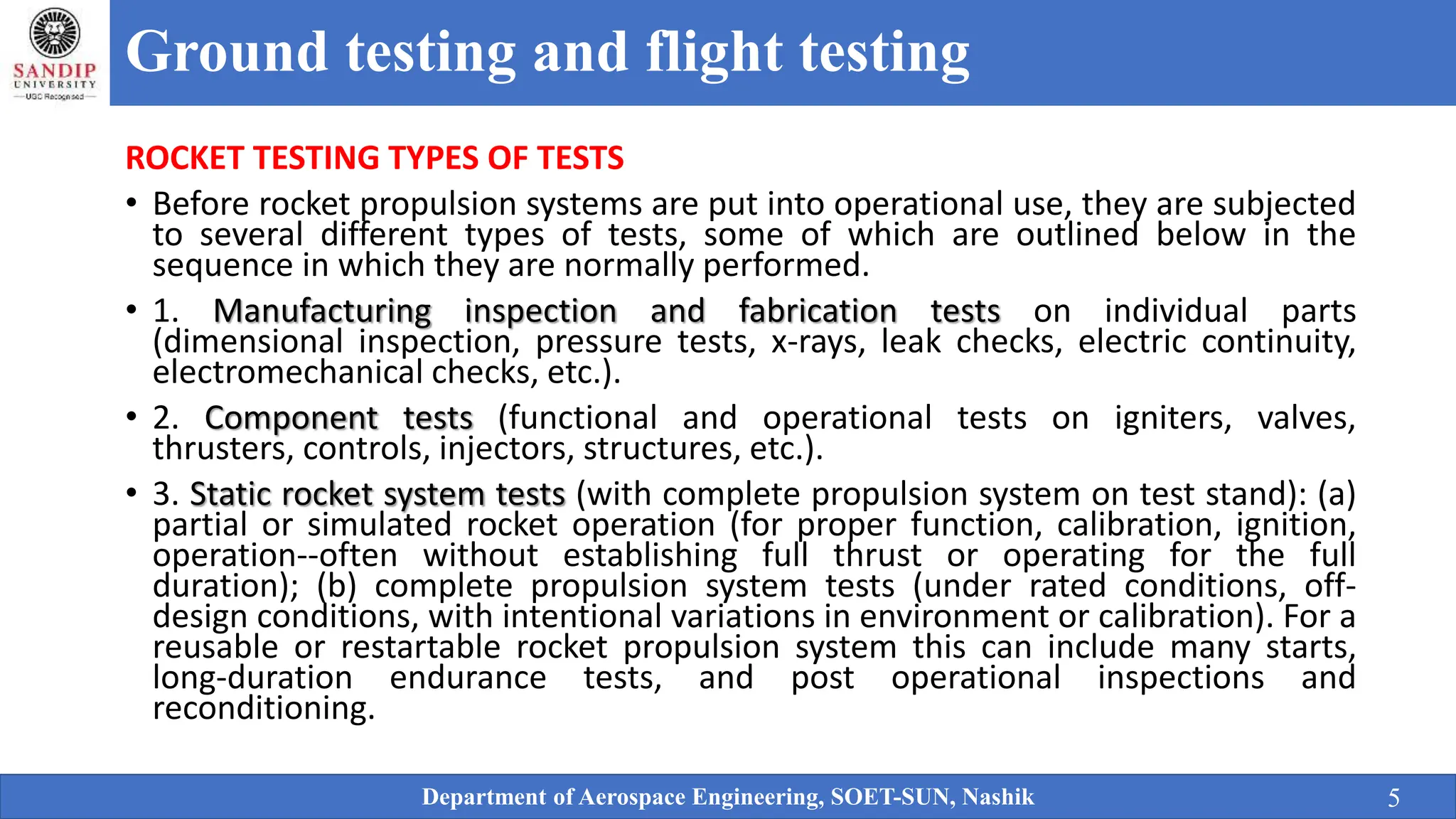 SANDIP
UNIVERSITY
UGC Recognised

Ground testing and flight testing

ROCKET TESTING TYPES OF TESTS

• Before rocket propulsion systems are put into operational use, they are subjected to several different types of tests, some of which are outlined below in the sequence in which they are normally performed.

• 1. Manufacturing inspection and fabrication tests on individual parts (dimensional inspection, pressure tests, x-rays, leak checks, electric continuity, electromechanical checks, etc.).

• 2. Component tests (functional and operational tests on igniters, valves, thrusters, controls, injectors, structures, etc.).

• 3. Static rocket system tests (with complete propulsion system on test stand): (a) partial or simulated rocket operation (for proper function, calibration, ignition, operation--often without establishing full thrust or operating for the full duration); (b) complete propulsion system tests (under rated conditions, off-design conditions, with intentional variations in environment or calibration). For a reusable or restartable rocket propulsion system this can include many starts, long-duration endurance tests, and post operational inspections and reconditioning.

Department of Aerospace Engineering, SOET-SUN, Nashik

5